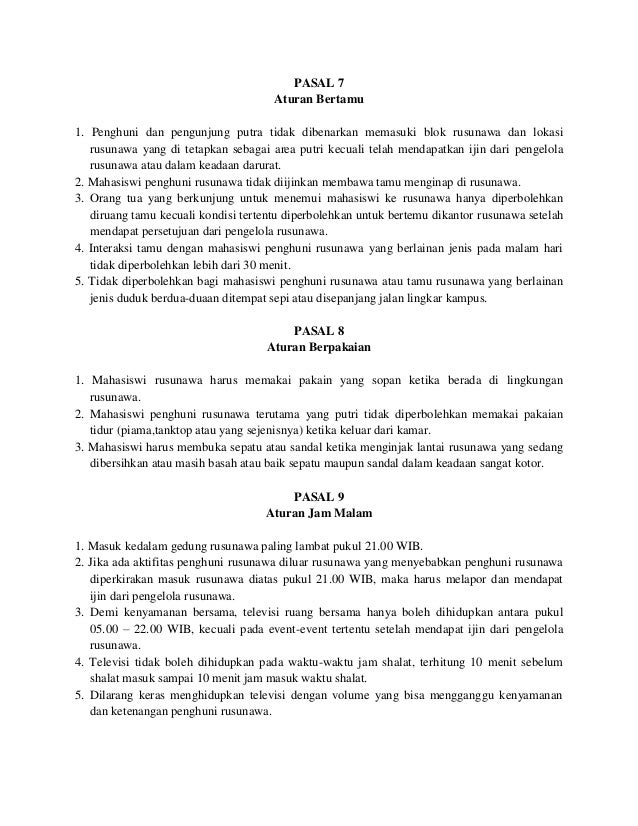 PASAL 7
Aturan Bertamu

1. Penghuni dan pengunjung putra tidak dibenarkan memasuki blok rusunawa dan lokasi rusunawa yang di tetapkan sebagai area putri kecuali telah mendapatkan ijin dari pengelola rusunawa atau dalam keadaan darurat.
2. Mahasiswi penghuni rusunawa tidak diijinkan membawa tamu menginap di rusunawa.
3. Orang tua yang berkunjung untuk menemui mahasiswi ke rusunawa hanya diperbolehkan diruang tamu kecuali kondisi tertentu diperbolehkan untuk bertemu dikantor rusunawa setelah mendapat persetujuan dari pengelola rusunawa.
4. Interaksi tamu dengan mahasiswi penghuni rusunawa yang berlainan jenis pada malam hari tidak diperbolehkan lebih dari 30 menit.
5. Tidak diperbolehkan bagi mahasiswi penghuni rusunawa atau tamu rusunawa yang berlainan jenis duduk berdua-duaan ditempat sepi atau disepanjang jalan lingkar kampus.

PASAL 8
Aturan Berpakaian

1. Mahasiswi rusunawa harus memakai pakain yang sopan ketika berada di lingkungan rusunawa.
2. Mahasiswi penghuni rusunawa terutama yang putri tidak diperbolehkan memakai pakaian tidur (piama,tanktop atau yang sejenisnya) ketika keluar dari kamar.
3. Mahasiswi harus membuka sepatu atau sandal ketika menginjak lantai rusunawa yang sedang dibersihkan atau masih basah atau baik sepatu maupun sandal dalam keadaan sangat kotor.

PASAL 9
Aturan Jam Malam

1. Masuk kedalam gedung rusunawa paling lambat pukul 21.00 WIB.
2. Jika ada aktifitas penghuni rusunawa diluar rusunawa yang menyebabkan penghuni rusunawa diperkirakan masuk rusunawa diatas pukul 21.00 WIB, maka harus melapor dan mendapat ijin dari pengelola rusunawa.
3. Demi kenyamanan bersama, televisi ruang bersama hanya boleh dihidupkan antara pukul 05.00 – 22.00 WIB, kecuali pada event-event tertentu setelah mendapat ijin dari pengelola rusunawa.
4. Televisi tidak boleh dihidupkan pada waktu-waktu jam shalat, terhitung 10 menit sebelum shalat masuk sampai 10 menit jam masuk waktu shalat.
5. Dilarang keras menghidupkan televisi dengan volume yang bisa mengganggu kenyamanan dan ketenangan penghuni rusunawa.